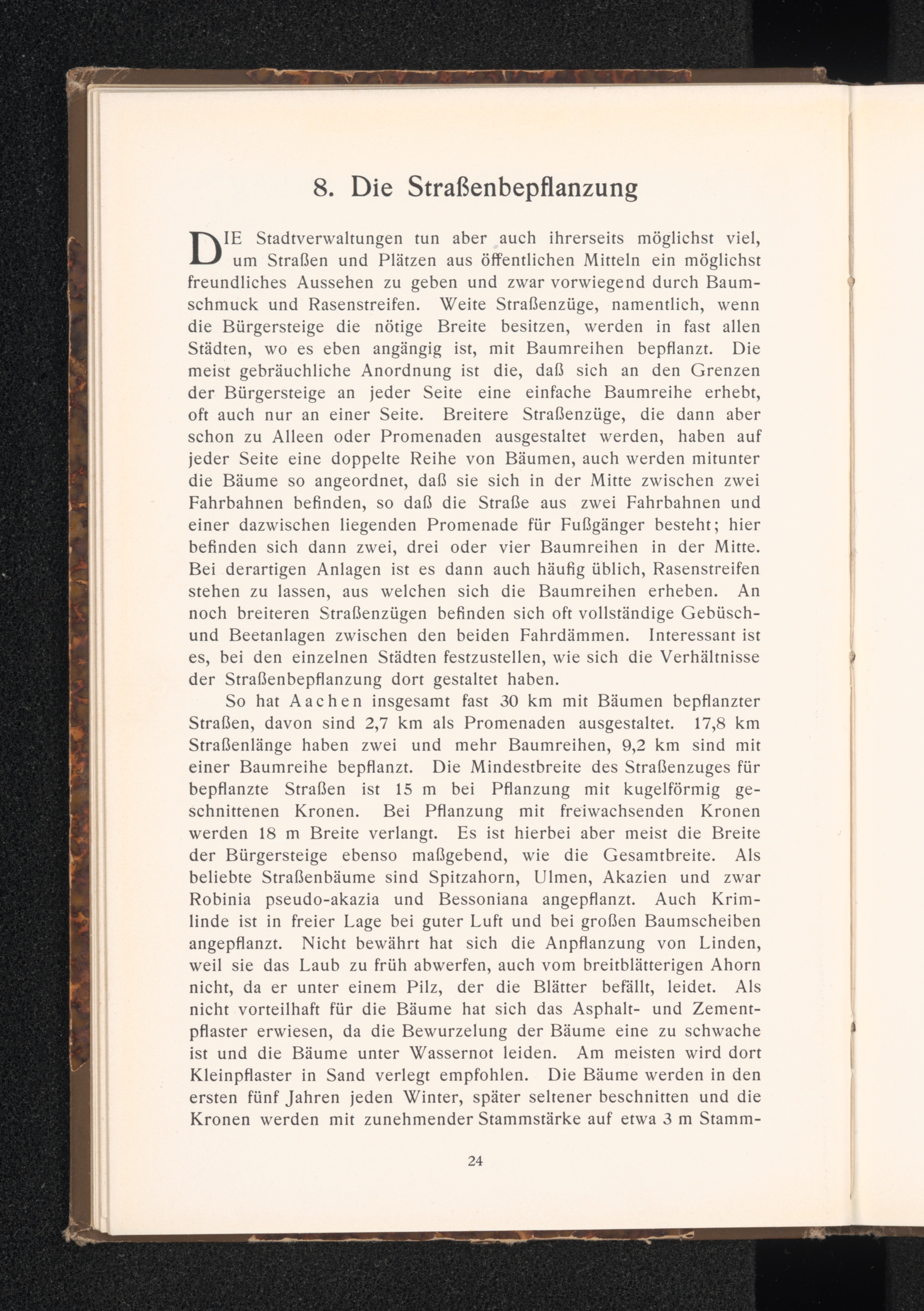 8. Die Straßenbepflanzung

DIE Stadtverwaltungen tun aber auch ihrerseits möglichst viel, um Straßen und Plätzen aus öffentlichen Mitteln ein möglichst freundliches Aussehen zu geben und zwar vorwiegend durch Baumschmuck und Rasenstreifen. Weite Straßenzüge, namentlich, wenn die Bürgersteige die nötige Breite besitzen, werden in fast allen Städten, wo es eben angängig ist, mit Baumreihen bepflanzt. Die meist gebräuchliche Anordnung ist die, daß sich an den Grenzen der Bürgersteige an jeder Seite eine einfache Baumreihe erhebt, oft auch nur an einer Seite. Breitere Straßenzüge, die dann aber schon zu Alleen oder Promenaden ausgestaltet werden, haben auf jeder Seite eine doppelte Reihe von Bäumen, auch werden mitunter die Bäume so angeordnet, daß sie sich in der Mitte zwischen zwei Fahrbahnen befinden, so daß die Straße aus zwei Fahrbahnen und einer dazwischen liegenden Promenade für Fußgänger besteht; hier befinden sich dann zwei, drei oder vier Baumreihen in der Mitte. Bei derartigen Anlagen ist es dann auch häufig üblich, Rasenstreifen stehen zu lassen, aus welchen sich die Baumreihen erheben. An noch breiteren Straßenzügen befinden sich oft vollständige Gebüsch- und Beetanlagen zwischen den beiden Fahrdämmen. Interessant ist es, bei den einzelnen Städten festzustellen, wie sich die Verhältnisse der Straßenbepflanzung dort gestaltet haben.

So hat Aachen insgesamt fast 30 km mit Bäumen bepflanzter Straßen, davon sind 2,7 km als Promenaden ausgestaltet. 17,8 km Straßenlänge haben zwei und mehr Baumreihen, 9,2 km sind mit einer Baumreihe bepflanzt. Die Mindestbreite des Straßenzuges für bepflanzte Straßen ist 15 m bei Pflanzung mit kugelförmig geschnittenen Kronen. Bei Pflanzung mit freiwachsenden Kronen werden 18 m Breite verlangt. Es ist hierbei aber meist die Breite der Bürgersteige ebenso maßgebend, wie die Gesamtbreite. Als beliebte Straßenbäume sind Spitzahorn, Ulmen, Akazien und zwar Robinia pseudo-akazia und Bessoniana angepflanzt. Auch Krimlinde ist in freier Lage bei guter Luft und bei großen Baumscheiben angepflanzt. Nicht bewährt hat sich die Anpflanzung von Linden, weil sie das Laub zu früh abwerfen, auch vom breitblätterigen Ahorn nicht, da er unter einem Pilz, der die Blätter befällt, leidet. Als nicht vorteilhaft für die Bäume hat sich das Asphalt- und Zementpflaster erwiesen, da die Bewurzelung der Bäume eine zu schwache ist und die Bäume unter Wassernot leiden. Am meisten wird dort Kleinpflaster in Sand verlegt empfohlen. Die Bäume werden in den ersten fünf Jahren jeden Winter, später seltener beschnitten und die Kronen werden mit zunehmender Stammstärke auf etwa 3 m Stamm-

24